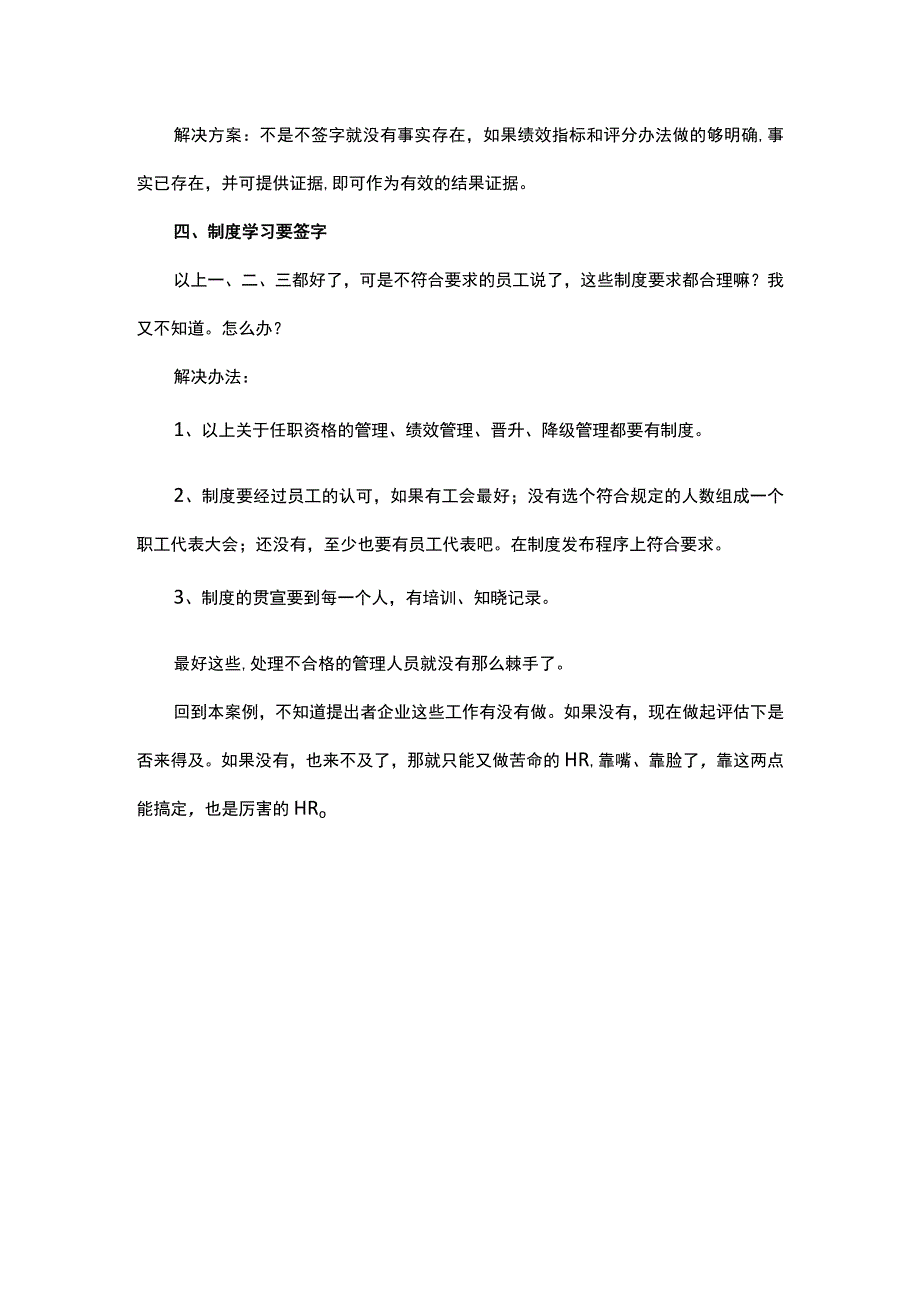 解决方案：不是不签字就没有事实存在，如果绩效指标和评分办法做的够明确,事实已存在，并可提供证据,即可作为有效的结果证据。

四、制度学习要签字

以上一、二、三都好了，可是不符合要求的员工说了，这些制度要求都合理嘛？我又不知道。怎么办？

解决办法：

1、以上关于任职资格的管理、绩效管理、晋升、降级管理都要有制度。

2、制度要经过员工的认可，如果有工会最好；没有选个符合规定的人数组成一个职工代表大会；还没有，至少也要有员工代表吧。在制度发布程序上符合要求。

3、制度的贯宣要到每一个人，有培训、知晓记录。

最好这些,处理不合格的管理人员就没有那么棘手了。

回到本案例，不知道提出者企业这些工作有没有做。如果没有，现在做起评估下是否来得及。如果没有，也来不及了，那就只能又做苦命的HR,靠嘴、靠脸了，靠这两点能搞定，也是厉害的HR。